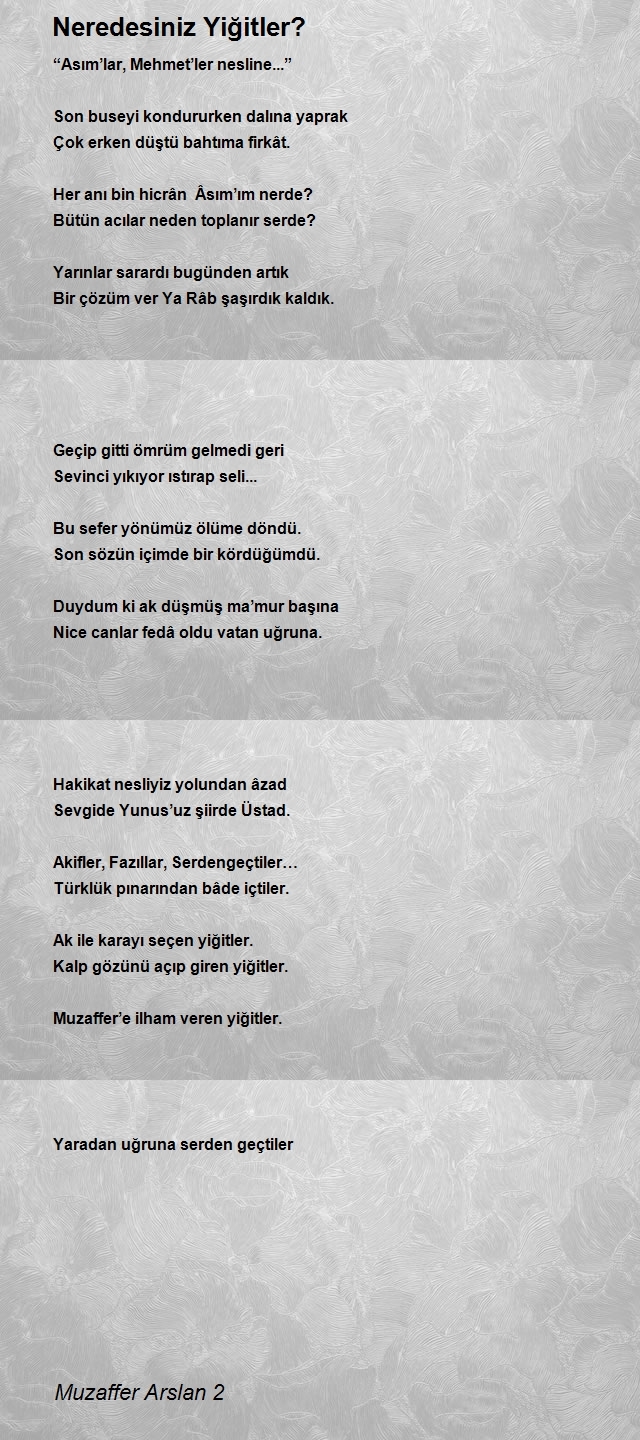 Neredesiniz Yiğitler?

“Asım’lar, Mehmet’ler nesline...”

Son buseyi kondururken dalına yaprak
Çok erken düştü bahtıma firkât.

Her anı bin hicrân Âsım’ım nerde?
Bütün acılar neden toplanır serde?

Yarınlar sarardı bugünden artık
Bir çözüm ver Ya Râb şaşırdık kaldık.

Geçip gitti ömrüm gelmedi geri
Sevinci yıkıyor ıstırap seli...

Bu sefer yönümüz ölüme döndü.
Son sözün içimde bir kördüğümdü.

Duydum ki ak düşmüş ma’mur başına
Nice canlar fedâ oldu vatan uğruna.

Hakikat nesliyiz yolundan âzad
Sevgide Yunus’uz şiirde Üstad.

Akifler, Fazıllar, Serdengeçtiler…
Türklük pınarından bâde içtiler.

Ak ile karayı seçen yiğitler.
Kalp gözünü açıp giren yiğitler.

Muzaffer’e ilham veren yiğitler.

Yaradan uğruna serden geçtiler

Muzaffer Arslan 2